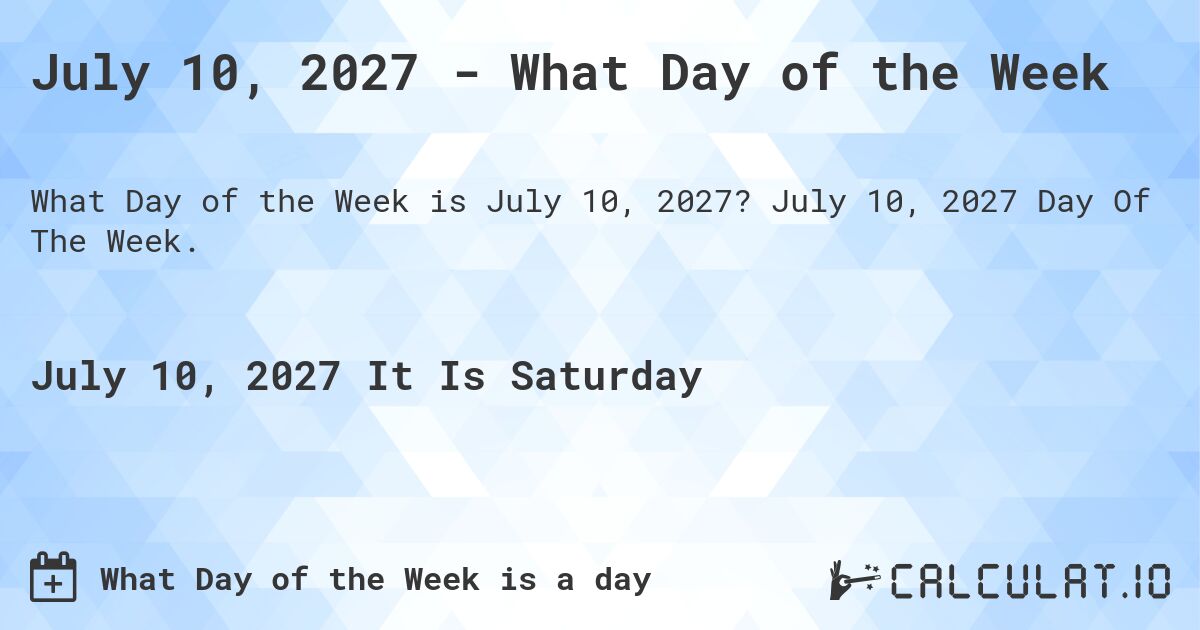 July 10, 2027 - What Day of the Week

What Day of the Week is July 10, 2027? July 10, 2027 Day Of The Week.

July 10, 2027 It Is Saturday

What Day of the Week is a day

CALCULAT.IO